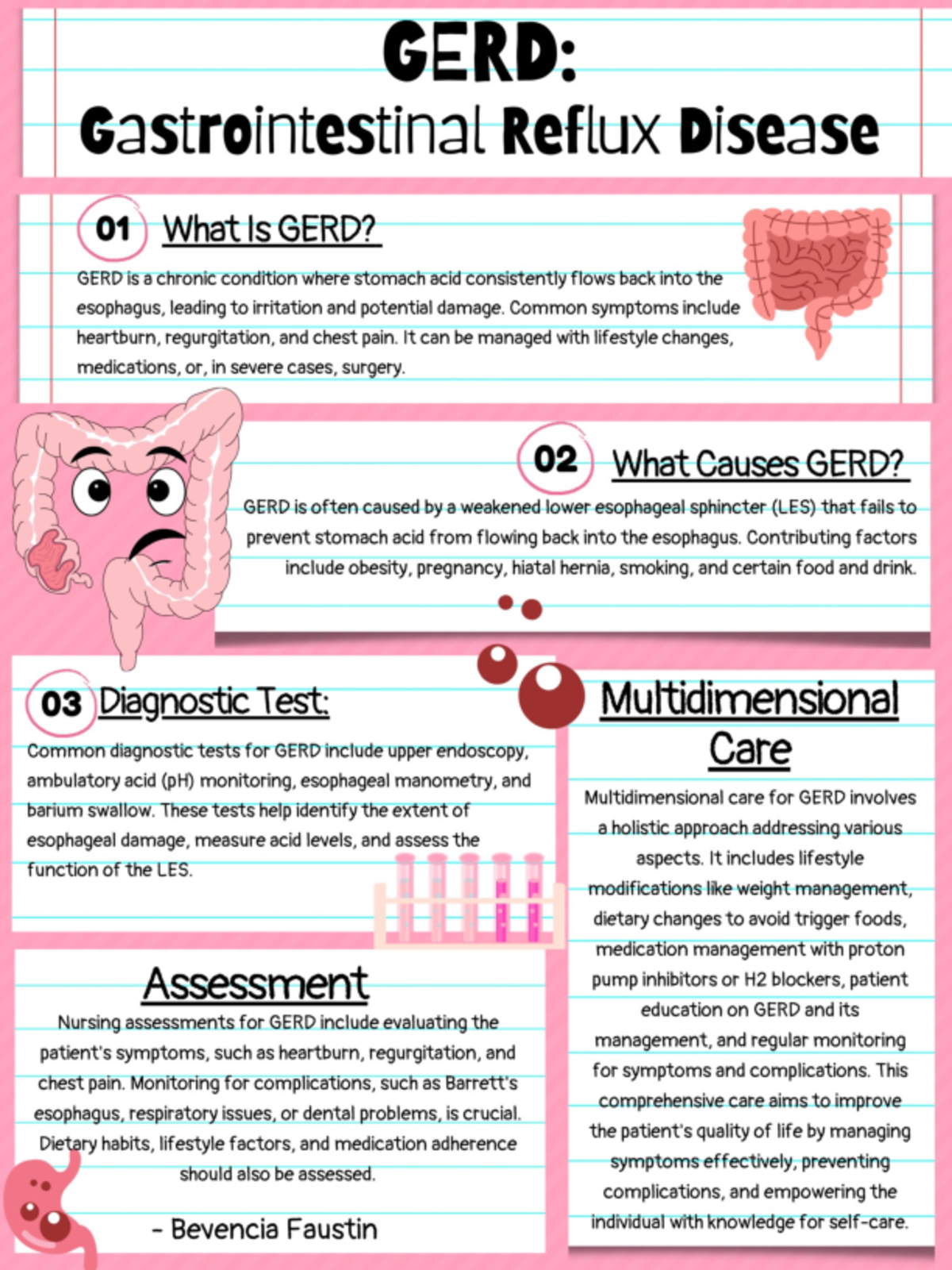 GERD:
Gastrointestinal Reflux Disease

01 What Is GERD?

GERD is a chronic condition where stomach acid consistently flows back into the esophagus, leading to irritation and potential damage. Common symptoms include heartburn, regurgitation, and chest pain. It can be managed with lifestyle changes, medications, or, in severe cases, surgery.

02 What Causes GERD?

GERD is often caused by a weakened lower esophageal sphincter (LES) that fails to prevent stomach acid from flowing back into the esophagus. Contributing factors include obesity, pregnancy, hiatal hernia, smoking, and certain food and drink.

03 Diagnostic Test:

Common diagnostic tests for GERD include upper endoscopy, ambulatory acid (pH) monitoring, esophageal manometry, and barium swallow. These tests help identify the extent of esophageal damage, measure acid levels, and assess the function of the LES.

Assessment

Nursing assessments for GERD include evaluating the patient's symptoms, such as heartburn, regurgitation, and chest pain. Monitoring for complications, such as Barrett's esophagus, respiratory issues, or dental problems, is crucial. Dietary habits, lifestyle factors, and medication adherence should also be assessed.

- Bevencia Faustin

Multidimensional Care

Multidimensional care for GERD involves a holistic approach addressing various aspects. It includes lifestyle modifications like weight management, dietary changes to avoid trigger foods, medication management with proton pump inhibitors or H2 blockers, patient education on GERD and its management, and regular monitoring for symptoms and complications. This comprehensive care aims to improve the patient's quality of life by managing symptoms effectively, preventing complications, and empowering the individual with knowledge for self-care.